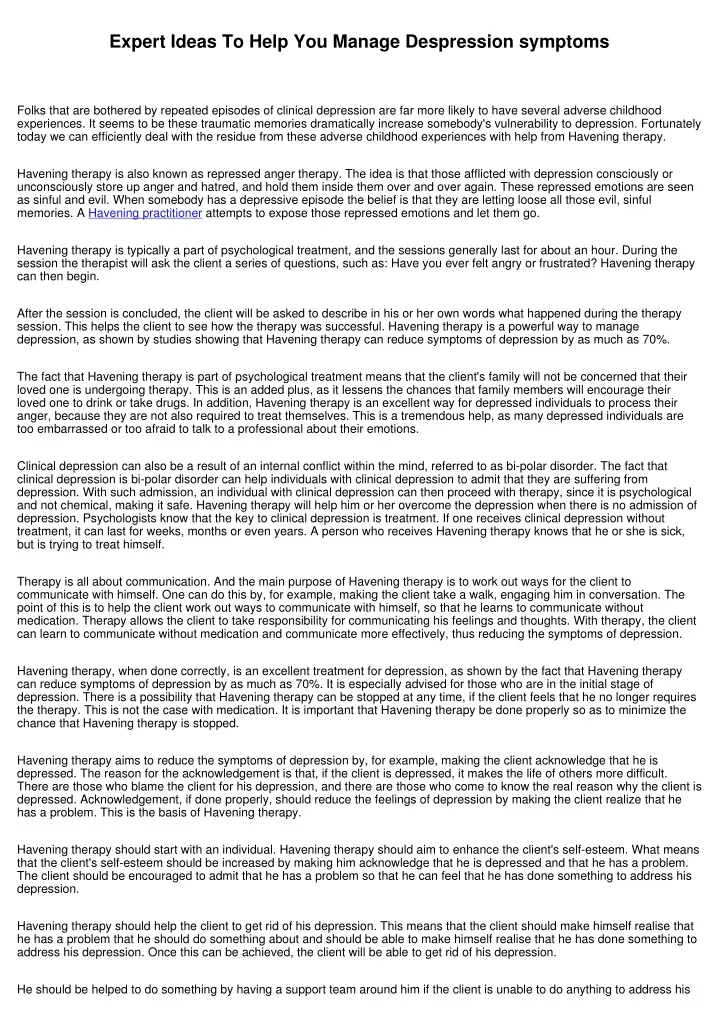 Expert Ideas To Help You Manage Despression symptoms

Folks that are bothered by repeated episodes of clinical depression are far more likely to have several adverse childhood experiences. It seems to be these traumatic memories dramatically increase somebody's vulnerability to depression. Fortunately today we can efficiently deal with the residue from these adverse childhood experiences with help from Havening therapy.

Havening therapy is also known as repressed anger therapy. The idea is that those afflicted with depression consciously or unconsciously store up anger and hatred, and hold them inside them over and over again. These repressed emotions are seen as sinful and evil. When somebody has a depressive episode the belief is that they are letting loose all those evil, sinful memories. A Havening practitioner attempts to expose those repressed emotions and let them go.

Havening therapy is typically a part of psychological treatment, and the sessions generally last for about an hour. During the session the therapist will ask the client a series of questions, such as: Have you ever felt angry or frustrated? Havening therapy can then begin.

After the session is concluded, the client will be asked to describe in his or her own words what happened during the therapy session. This helps the client to see how the therapy was successful. Havening therapy is a powerful way to manage depression, as shown by studies showing that Havening therapy can reduce symptoms of depression by as much as 70%.

The fact that Havening therapy is part of psychological treatment means that the client's family will not be concerned that their loved one is undergoing therapy. This is an added plus, as it lessens the chances that family members will encourage their loved one to drink or take drugs. In addition, Havening therapy is an excellent way for depressed individuals to process their anger, because they are not also required to treat themselves. This is a tremendous help, as many depressed individuals are too embarrassed or too afraid to talk to a professional about their emotions.

Clinical depression can also be a result of an internal conflict within the mind, referred to as bi-polar disorder. The fact that clinical depression is bi-polar disorder can help individuals with clinical depression to admit that they are suffering from depression. With such admission, an individual with clinical depression can then proceed with therapy, since it is psychological and not chemical, making it safe. Havening therapy will help him or her overcome the depression when there is no admission of depression. Psychologists know that the key to clinical depression is treatment. If one receives clinical depression without treatment, it can last for weeks, months or even years. A person who receives Havening therapy knows that he or she is sick, but is trying to treat himself.

Therapy is all about communication. And the main purpose of Havening therapy is to work out ways for the client to communicate with himself. One can do this by, for example, making the client take a walk, engaging him in conversation. The point of this is to help the client work out ways to communicate with himself, so that he learns to communicate without medication. Therapy allows the client to take responsibility for communicating his feelings and thoughts. With therapy, the client can learn to communicate without medication and communicate more effectively, thus reducing the symptoms of depression.

Havening therapy, when done correctly, is an excellent treatment for depression, as shown by the fact that Havening therapy can reduce symptoms of depression by as much as 70%. It is especially advised for those who are in the initial stage of depression. There is a possibility that Havening therapy can be stopped at any time, if the client feels that he no longer requires the therapy. This is not the case with medication. It is important that Havening therapy be done properly so as to minimize the chance that Havening therapy is stopped.

Havening therapy aims to reduce the symptoms of depression by, for example, making the client acknowledge that he is depressed. The reason for the acknowledgement is that, if the client is depressed, it makes the life of others more difficult. There are those who blame the client for his depression, and there are those who come to know the real reason why the client is depressed. Acknowledgement, if done properly, should reduce the feelings of depression by making the client realize that he has a problem. This is the basis of Havening therapy.

Havening therapy should start with an individual. Havening therapy should aim to enhance the client's self-esteem. What means that the client's self-esteem should be increased by making him acknowledge that he is depressed and that he has a problem. The client should be encouraged to admit that he has a problem so that he can feel that he has done something to address his depression.

Havening therapy should help the client to get rid of his depression. This means that the client should make himself realise that he has a problem that he should do something about and should be able to make himself realise that he has done something to address his depression. Once this can be achieved, the client will be able to get rid of his depression.

He should be helped to do something by having a support team around him if the client is unable to do anything to address his